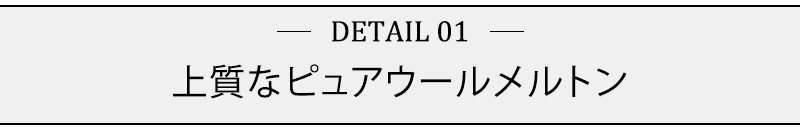 — DETAIL 01 —

上質なピュアウールメルトン